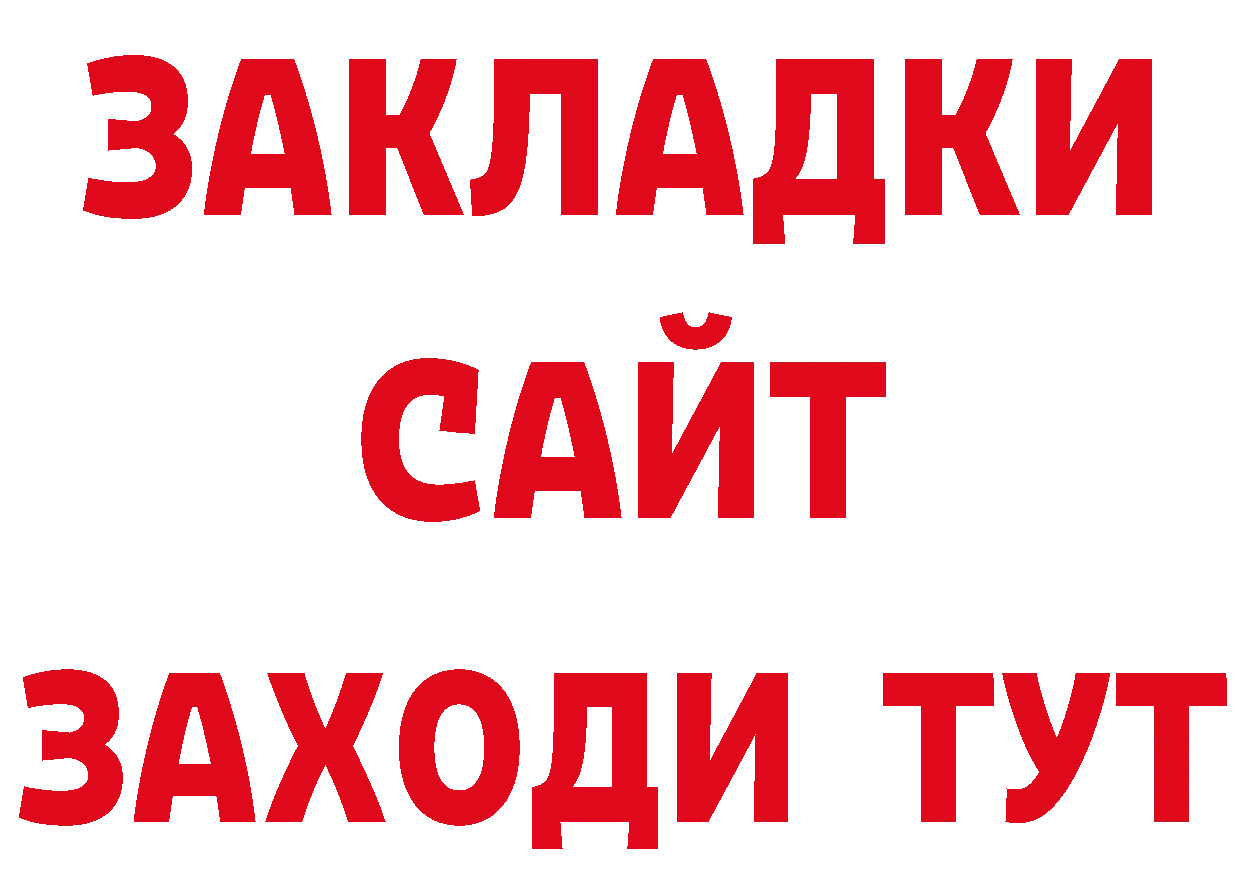 ЗАКЛАДКИ
САЙТ
ЗАХОДИ ТУТ